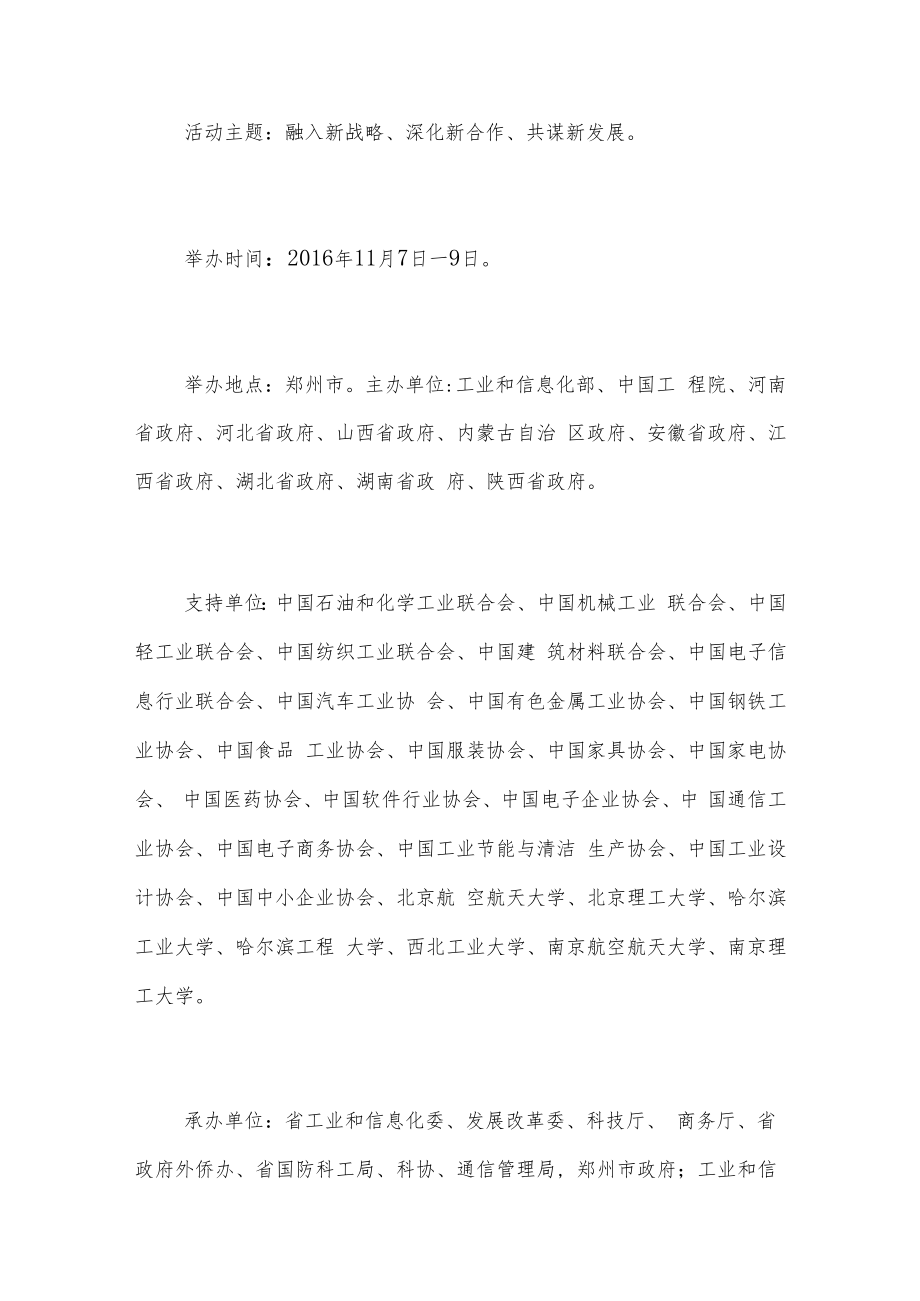 活动主题：融入新战略、深化新合作、共谋新发展。

举办时间：2016年11月7日—9日。

举办地点：郑州市。主办单位:工业和信息化部、中国工 程院、河南省政府、河北省政府、山西省政府、内蒙古自治 区政府、安徽省政府、江西省政府、湖北省政府、湖南省政 府、陕西省政府。

支持单位:中国石油和化学工业联合会、中国机械工业 联合会、中国轻工业联合会、中国纺织工业联合会、中国建 筑材料联合会、中国电子信息行业联合会、中国汽车工业协 会、中国有色金属工业协会、中国钢铁工业协会、中国食品 工业协会、中国服装协会、中国家具协会、中国家电协会、 中国医药协会、中国软件行业协会、中国电子企业协会、中 国通信工业协会、中国电子商务协会、中国工业节能与清洁 生产协会、中国工业设计协会、中国中小企业协会、北京航 空航天大学、北京理工大学、哈尔滨工业大学、哈尔滨工程 大学、西北工业大学、南京航空航天大学、南京理工大学。

承办单位：省工业和信息化委、发展改革委、科技厅、 商务厅、省政府外侨办、省国防科工局、科协、通信管理局，郑州市政府；工业和信